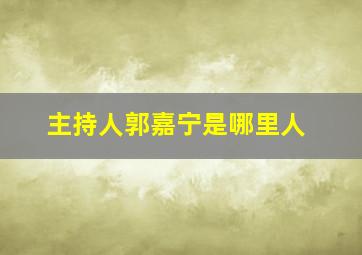 主持人郭嘉宁是哪里人